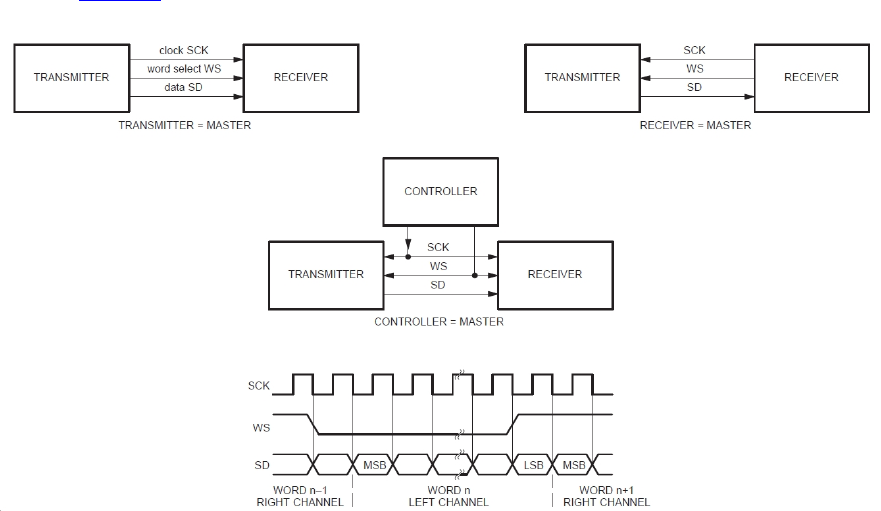 TRANSMITTER

clock SCK

word select WS

data SD

RECEIVER

TRANSMITTER = MASTER

TRANSMITTER

SCK

WS

SD

RECEIVER

RECEIVER = MASTER

CONTROLLER

TRANSMITTER

SCK

WS

SD

RECEIVER

CONTROLLER = MASTER

SCK

WS

SD

MSB

LSB

MSB

WORD n–1
RIGHT CHANNEL

WORD n
LEFT CHANNEL

WORD n+1
RIGHT CHANNEL